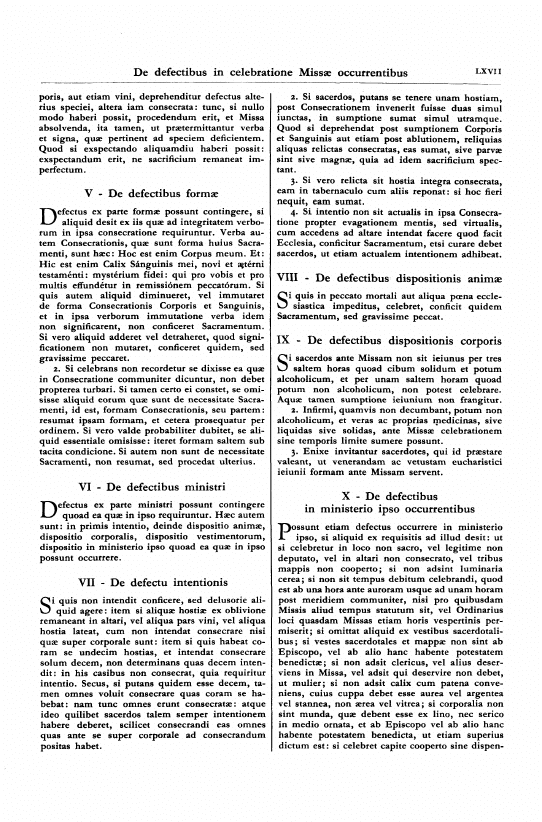 De defectibus in celebratione Missæ occurrentibus LXVII

poris, aut etiam vini, deprehenditur defectus alterius speciei, altera iam consecrata: tunc, si nullo modo haberi possit, procedendum erit, et Missa absolvenda, ita tamen, ut prætermittantur verba et signa, quæ pertinent ad speciem deficientem. Quod si exspectando aliquamdiu haberi possit: exspectandum erit, ne sacrificium remaneat imperfectum.

V - De defectibus formæ

Defectus ex parte formæ possunt contingere, si aliquid desit ex iis quæ ad integritatem verborum in ipsa consecratione requiruntur. Verba autem Consecrationis, quæ sunt forma huius Sacramenti, sunt hæc: Hoc est enim Corpus meum. Et: Hic est enim Calix Sánguinis mei, novi et ætérni testaménti: mystérium fídei: qui pro vobis et pro multis effundétur in remissiónem peccatórum. Si quis autem aliquid diminueret, vel immutaret de forma Consecrationis Corporis et Sanguinis, et in ipsa verborum immutatione verba idem non significarent, non conficeret Sacramentum. Si vero aliquid adderet vel detraheret, quod significationem non mutaret, conficeret quidem, sed gravissime peccaret.

2. Si celebrans non recordetur se dixisse ea quæ in Consecratione communiter dicuntur, non debet propterea turbari. Si tamen certo ei constet, se omisisse aliquid eorum quæ sunt de necessitate Sacramenti, id est, formam Consecrationis, seu partem: resumat ipsam formam, et cetera prosequatur per ordinem. Si vero valde probabiliter dubitet, se aliquid essentiale omisisse: iteret formam saltem sub tacita condicione. Si autem non sunt de necessitate Sacramenti, non resumat, sed procedat ulterius.

VI - De defectibus ministri

Defectus ex parte ministri possunt contingere quoad ea quæ in ipso requiruntur. Hæc autem sunt: in primis intentio, deinde dispositio animæ, dispositio corporalis, dispositio vestimentorum, dispositio in ministerio ipso quoad ea quæ in ipso possunt occurrere.

VII - De defectu intentionis

Si quis non intendit conficere, sed delusorie aliquid agere: item si aliquæ hostiæ ex oblivione remaneant in altari, vel aliqua pars vini, vel aliqua hostia lateat, cum non intendat consecrare nisi quæ super corporale sunt: item si quis habeat coram se undecim hostias, et intendat consecrare solum decem, non determinans quas decem intendit: in his casibus non consecrat, quia requiritur intentio. Secus, si putans quidem esse decem, tamen omnes voluit consecrare quas coram se habebat: nam tunc omnes erunt consecratæ: atque ideo quilibet sacerdos talem semper intentionem habere deberet, scilicet consecrandi eas omnes quas ante se super corporale ad consecrandum positas habet.

2. Si sacerdos, putans se tenere unam hostiam, post Consecrationem invenerit fuisse duas simul iunctas, in sumptione sumat simul utramque. Quod si deprehendat post sumptionem Corporis et Sanguinis aut etiam post ablutionem, reliquias aliquas relictas consecratas, eas sumat, sive parvæ sint sive magnæ, quia ad idem sacrificium spectant.

3. Si vero relicta sit hostia integra consecrata, eam in tabernaculo cum aliis reponat: si hoc fieri nequit, eam sumat.

4. Si intentio non sit actualis in ipsa Consecratione propter evagationem mentis, sed virtualis, cum accedens ad altare intendat facere quod facit Ecclesia, conficitur Sacramentum, etsi curare debet sacerdos, ut etiam actualem intentionem adhibeat.

VIII - De defectibus dispositionis animæ

Si quis in peccato mortali aut aliqua pœna ecclesiastica impeditus, celebret, conficit quidem Sacramentum, sed gravissime peccat.

IX - De defectibus dispositionis corporis

Si sacerdos ante Missam non sit ieiunus per tres saltem horas quoad cibum solidum et potum alcoholicum, et per unam saltem horam quoad potum non alcoholicum, non potest celebrare. Aquæ tamen sumptione ieiunium non frangitur.

2. Infirmi, quamvis non decumbant, potum non alcoholicum, et veras ac proprias medicinas, sive liquidas sive solidas, ante Missæ celebrationem sine temporis limite sumere possunt.

3. Enixe invitantur sacerdotes, qui id præstare valeant, ut venerandam ac vetustam eucharistici ieiunii formam ante Missam servent.

X - De defectibus in ministerio ipso occurrentibus

Possunt etiam defectus occurrere in ministerio ipso, si aliquid ex requisitis ad illud desit: ut si celebretur in loco non sacro, vel legitime non deputato, vel in altari non consecrato, vel tribus mappis non cooperto; si non adsint luminaria cerea; si non sit tempus debitum celebrandi, quod est ab una hora ante auroram usque ad unam horam post meridiem communiter, nisi pro quibusdam Missis aliud tempus statutum sit, vel Ordinarius loci quasdam Missas etiam horis vespertinis permiserit; si omittat aliquid ex vestibus sacerdotalibus; si vestes sacerdotales et mappæ non sint ab Episcopo, vel ab alio hanc habente potestatem benedictæ; si non adsit clericus, vel alius deserviens in Missa, vel adsit qui deservire non debet, ut mulier; si non adsit calix cum patena conveniens, cuius cuppa debet esse aurea vel argentea vel stannea, non ærea vel vitrea; si corporalia non sint munda, quæ debent esse ex lino, nec serico in medio ornata, et ab Episcopo vel ab alio hanc habente potestatem benedicta, ut etiam superius dictum est: si celebret capite cooperto sine dispen-